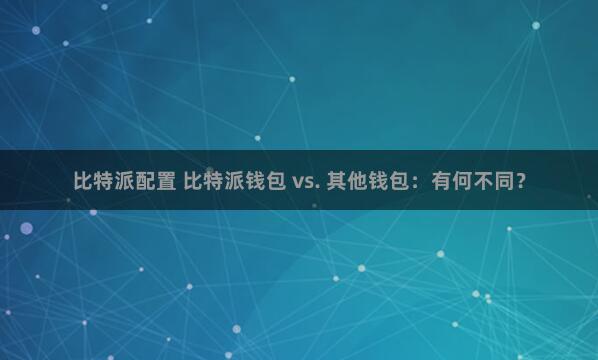 比特派配置 比特派钱包 vs. 其他钱包：有何不同？